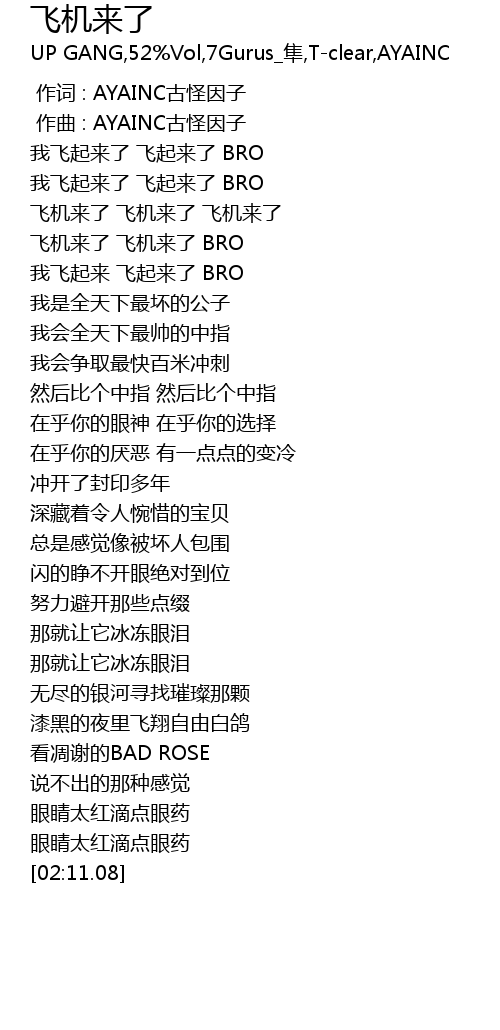 飞机来了
UP GANG,52%Vol,7Gurus_隼,T-clear,AYAINC

作词 : AYAINC古怪因子
作曲 : AYAINC古怪因子
我飞起来了 飞起来了 BRO
我飞起来了 飞起来了 BRO
飞机来了 飞机来了 飞机来了
飞机来了 飞机来了 BRO
我飞起来 飞起来了 BRO
我是全天下最坏的公子
我会全天下最帅的中指
我会争取最快百米冲刺
然后比个中指 然后比个中指
在乎你的眼神 在乎你的选择
在乎你的厌恶 有一点点的变冷
冲开了封印多年
深藏着令人惋惜的宝贝
总是感觉像被坏人包围
闪的睁不开眼绝对到位
努力避开那些点缀
那就让它冰冻眼泪
那就让它冰冻眼泪
无尽的银河寻找璀璨那颗
漆黑的夜里飞翔自由白鸽
看凋谢的BAD ROSE
说不出的那种感觉
眼睛太红滴点眼药
眼睛太红滴点眼药
[02:11.08]